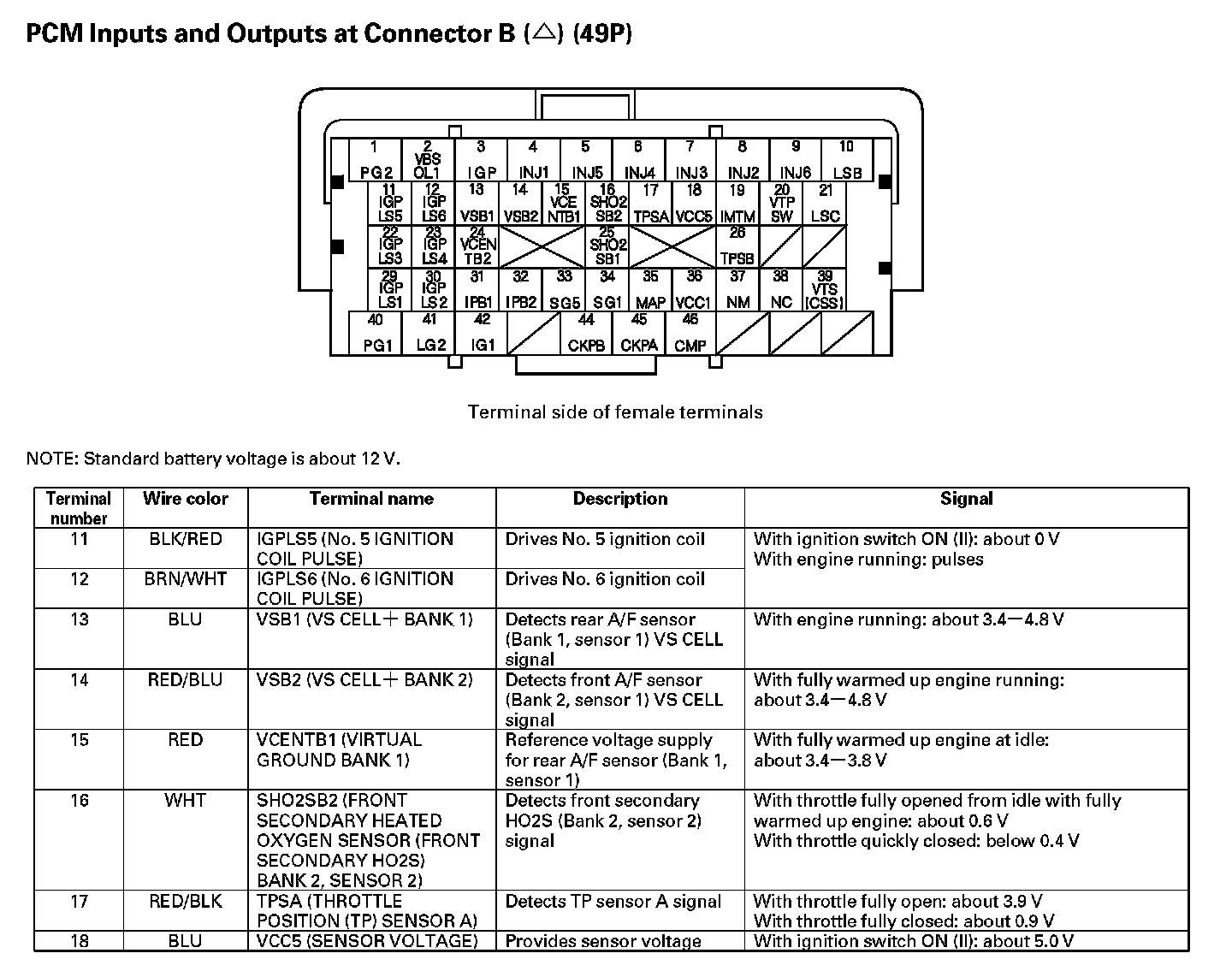 PCM Inputs and Outputs at Connector B (△) (49P)

1 PG2
2 VBS OL1
3 IGP
4 INJ1
5 INJ5
6 INJ4
7 INJ3
8 INJ2
9 INJ6
10 LSB
11 IGP LS5
12 IGP LS6
13 VSB1
14 VSB2
15 VCE NTB1
16 SHO2 SB2
17 TPSA
18 VCC5
19 IMTM
20 VTP SW
21 LSC
22 IGP LS3
23 IGP LS4
24 VCEN TB2
25 SHO2 SB1
26 TPSB
29 IGP LS1
30 IGP LS2
31 IPB1
32 IPB2
33 SG5
34 SG1
35 MAP
36 VCC1
37 NM
38 NC
39 VTS (CSS)
40 PG1
41 LG2
42 IG1
44 CKPB
45 CKPA
46 CMP

Terminal side of female terminals

NOTE: Standard battery voltage is about 12 V.

| Terminal number | Wire color | Terminal name | Description | Signal |
|---|---|---|---|---|
| 11 | BLK/RED | IGPLS5 (No. 5 IGNITION COIL PULSE) | Drives No. 5 ignition coil | With ignition switch ON (II): about 0 V With engine running: pulses |
| 12 | BRN/WHT | IGPLS6 (No. 6 IGNITION COIL PULSE) | Drives No. 6 ignition coil | |
| 13 | BLU | VSB1 (VS CELL+ BANK 1) | Detects rear A/F sensor (Bank 1, sensor 1) VS CELL signal | With engine running: about 3.4—4.8 V |
| 14 | RED/BLU | VSB2 (VS CELL+ BANK 2) | Detects front A/F sensor (Bank 2, sensor 1) VS CELL signal | With fully warmed up engine running: about 3.4—4.8 V |
| 15 | RED | VCENTB1 (VIRTUAL GROUND BANK 1) | Reference voltage supply for rear A/F sensor (Bank 1, sensor 1) | With fully warmed up engine at idle: about 3.4—3.8 V |
| 16 | WHT | SHO2SB2 (FRONT SECONDARY HEATED OXYGEN SENSOR (FRONT SECONDARY HO2S) BANK 2, SENSOR 2) | Detects front secondary HO2S (Bank 2, sensor 2) signal | With throttle fully opened from idle with fully warmed up engine: about 0.6 V With throttle quickly closed: below 0.4 V |
| 17 | RED/BLK | TPSA (THROTTLE POSITION (TP) SENSOR A) | Detects TP sensor A signal | With throttle fully open: about 3.9 V With throttle fully closed: about 0.9 V |
| 18 | BLU | VCC5 (SENSOR VOLTAGE) | Provides sensor voltage | With ignition switch ON (II): about 5.0 V |